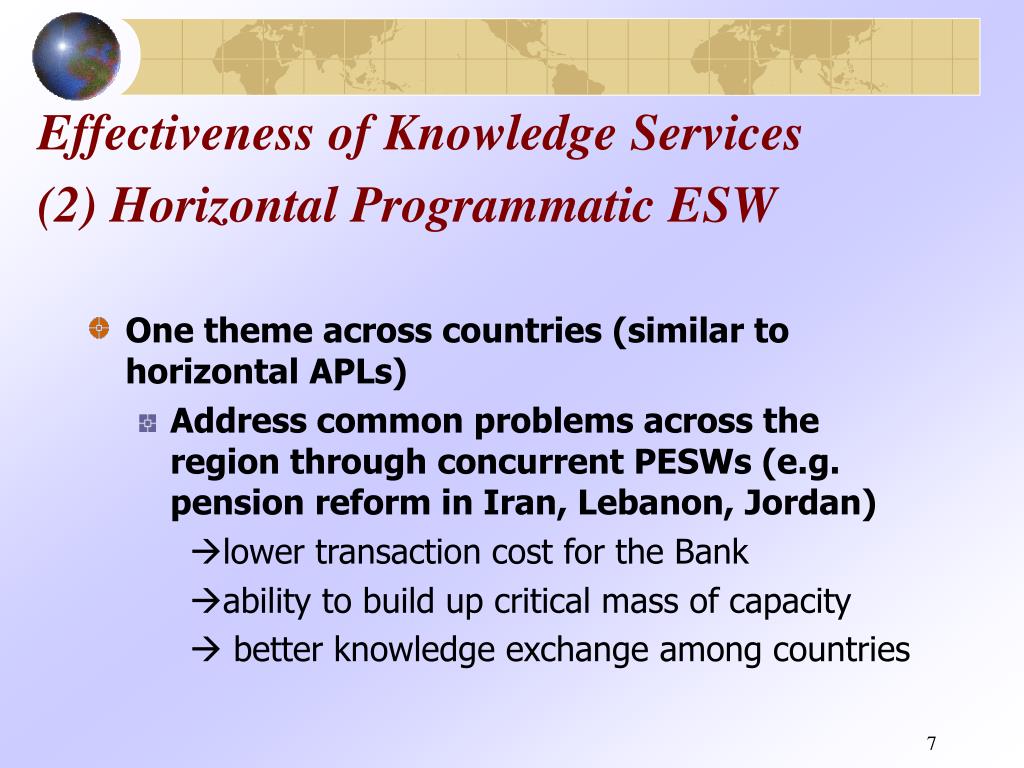 Effectiveness of Knowledge Services
(2) Horizontal Programmatic ESW

One theme across countries (similar to horizontal APLs)

Address common problems across the region through concurrent PESWs (e.g. pension reform in Iran, Lebanon, Jordan)

→lower transaction cost for the Bank
→ability to build up critical mass of capacity
→ better knowledge exchange among countries

7